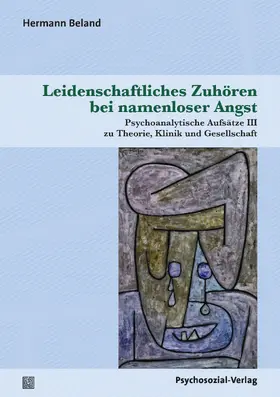 Hermann Beland

Leidenschaftliches Zuhören bei namenloser Angst

Psychoanalytische Aufsätze III zu Theorie, Klinik und Gesellschaft

Psychosozial-Verlag